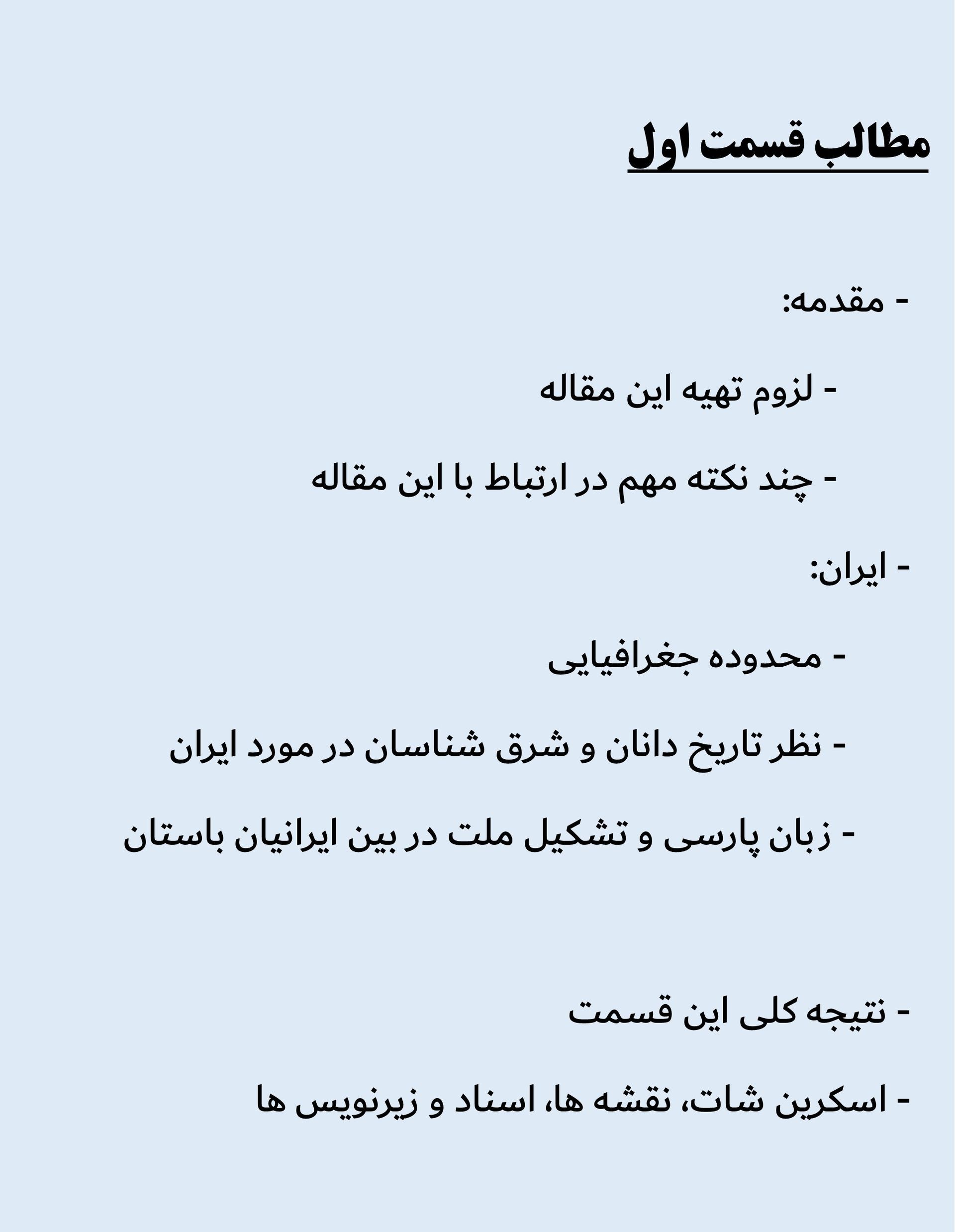 مطالب قسمت اول

- مقدمه:

- لزوم تهیه این مقاله

- چند نکته مهم در ارتباط با این مقاله

- ایران:

- محدوده جغرافیایی

- نظر تاریخ دانان و شرق شناسان در مورد ایران

- زبان پارسی و تشکیل ملت در بین ایرانیان باستان

- نتیجه کلی این قسمت

- اسکرین شات، نقشه ها، اسناد و زیرنویس ها